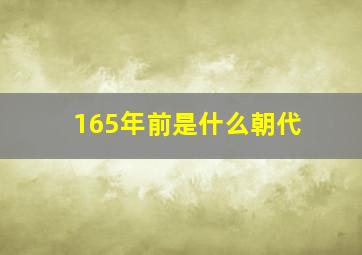 165年前是什么朝代